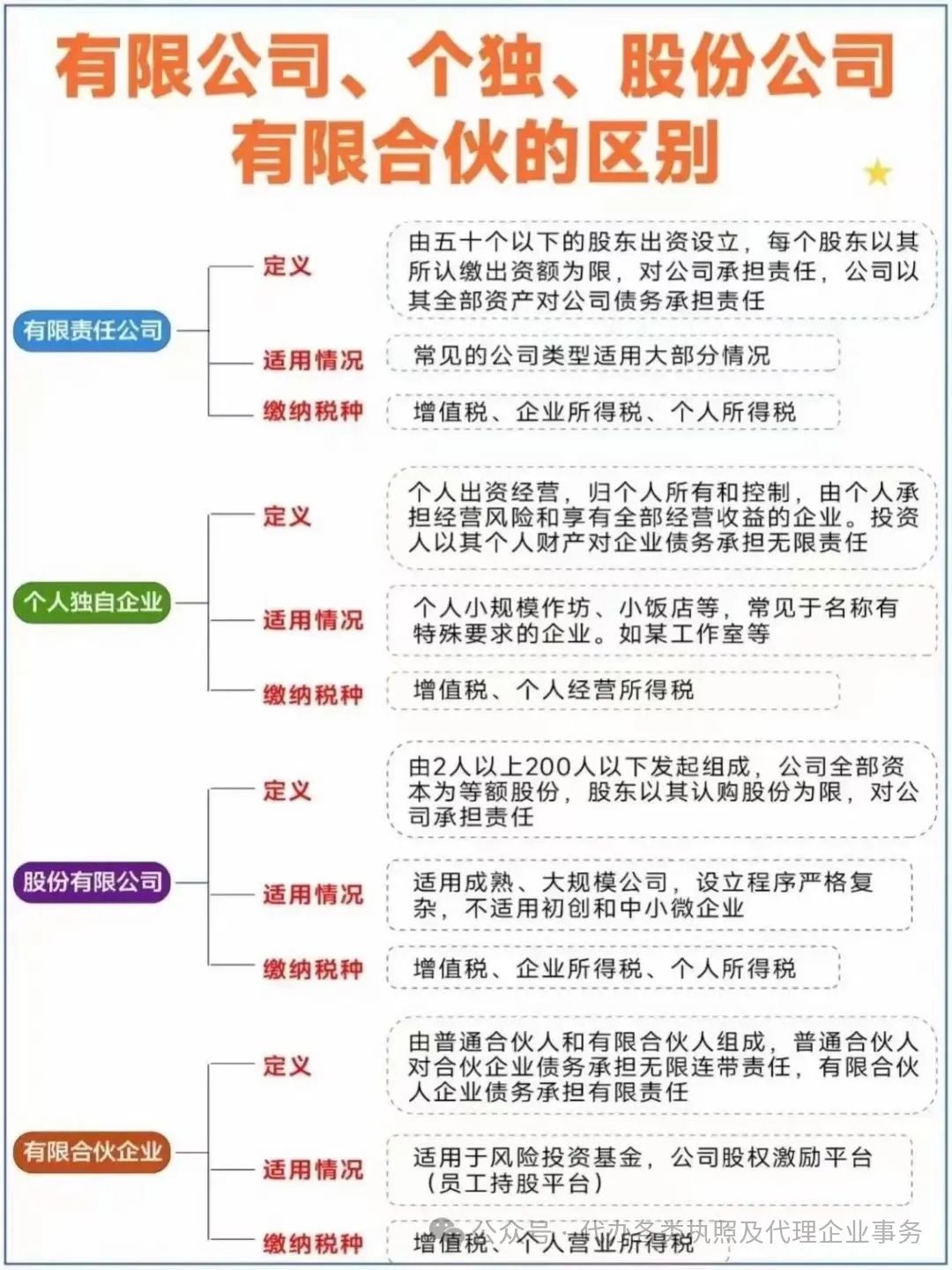 有限公司、个独、股份公司
有限合伙的区别

有限责任公司

定义
由五十个以下的股东出资设立，每个股东以其所认缴出资额为限，对公司承担责任，公司以其全部资产对公司债务承担责任

适用情况
常见的公司类型适用大部分情况

缴纳税种
增值税、企业所得税、个人所得税

个人独自企业

定义
个人出资经营，归个人所有和控制，由个人承担经营风险和享有全部经营收益的企业。投资人以其个人财产对企业债务承担无限责任

适用情况
个人小规模作坊、小饭店等，常见于名称有特殊要求的企业。如某工作室等

缴纳税种
增值税、个人经营所得税

股份有限公司

定义
由2人以上200人以下发起组成，公司全部资本为等额股份，股东以其认购股份为限，对公司承担责任

适用情况
适用成熟、大规模公司，设立程序严格复杂，不适用初创和中小微企业

缴纳税种
增值税、企业所得税、个人所得税

有限合伙企业

定义
由普通合伙人和有限合伙人组成，普通合伙人对合伙企业债务承担无限连带责任，有限合伙人企业债务承担有限责任

适用情况
适用于风险投资基金，公司股权激励平台（员工持股平台）

缴纳税种
增值税、个人营业所得税

公众号 · 代办各类执照及代理企业事务